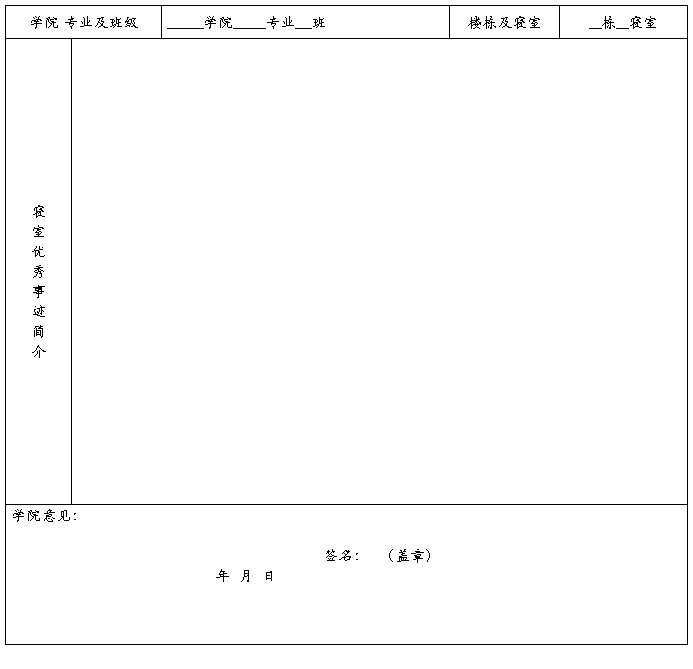 学院 专业及班级 ____学院____专业____班 楼栋及寝室 ____栋____寝室

寝室优秀事迹简介

学院意见:

签名: （盖章）

年 月 日